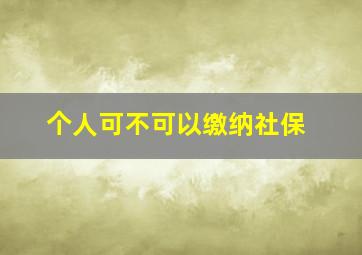 个人可不可以缴纳社保